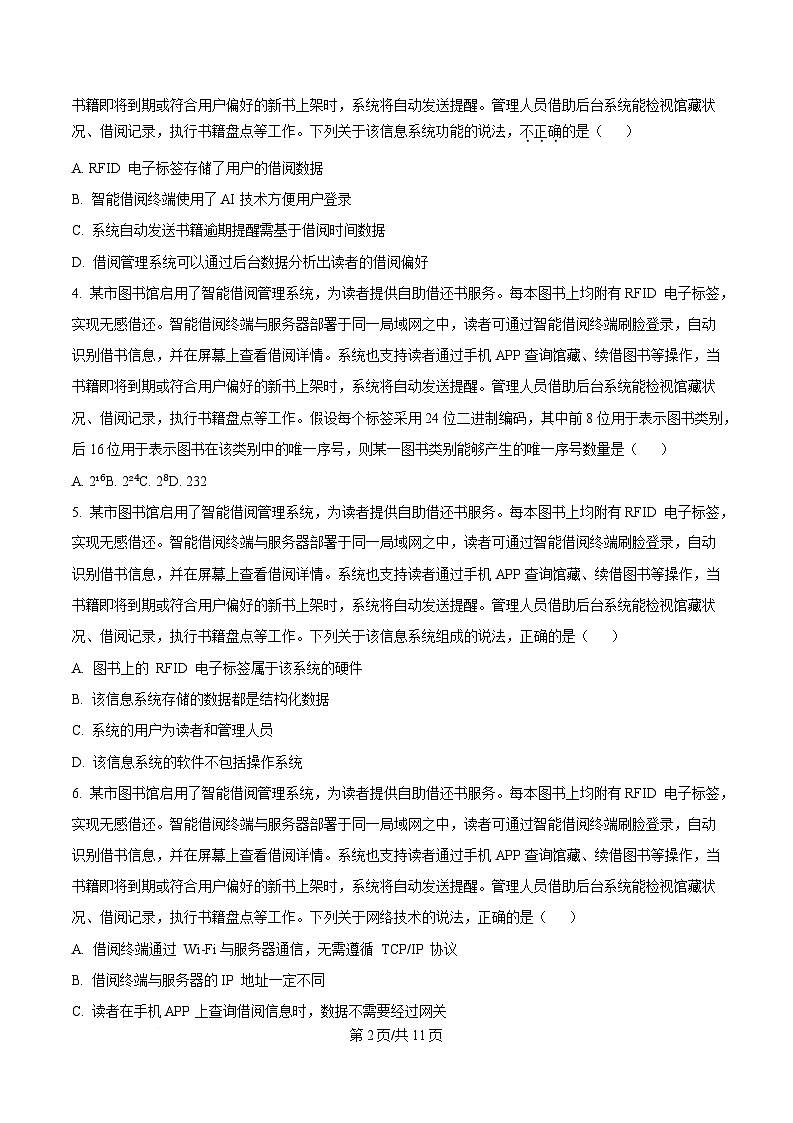 书籍即将到期或符合用户偏好的新书上架时，系统将自动发送提醒。管理人员借助后台系统能检视馆藏状况、借阅记录，执行书籍盘点等工作。下列关于该信息系统功能的说法，不正确的是（　　）

A. RFID 电子标签存储了用户的借阅数据

B. 智能借阅终端使用了 AI 技术方便用户登录

C. 系统自动发送书籍逾期提醒需基于借阅时间数据

D. 借阅管理系统可以通过后台数据分析出读者的借阅偏好

4. 某市图书馆启用了智能借阅管理系统，为读者提供自助借还书服务。每本图书上均附有 RFID 电子标签，实现无感借还。智能借阅终端与服务器部署于同一局域网之中，读者可通过智能借阅终端刷脸登录，自动识别借书信息，并在屏幕上查看借阅详情。系统也支持读者通过手机 APP 查询馆藏、续借图书等操作，当书籍即将到期或符合用户偏好的新书上架时，系统将自动发送提醒。管理人员借助后台系统能检视馆藏状况、借阅记录，执行书籍盘点等工作。假设每个标签采用 24 位二进制编码，其中前 8 位用于表示图书类别，后 16 位用于表示图书在该类别中的唯一序号，则某一图书类别能够产生的唯一序号数量是（　　）

A. $2^{16}$B. $2^{24}$C. $2^{8}$D. 232

5. 某市图书馆启用了智能借阅管理系统，为读者提供自助借还书服务。每本图书上均附有 RFID 电子标签，实现无感借还。智能借阅终端与服务器部署于同一局域网之中，读者可通过智能借阅终端刷脸登录，自动识别借书信息，并在屏幕上查看借阅详情。系统也支持读者通过手机 APP 查询馆藏、续借图书等操作，当书籍即将到期或符合用户偏好的新书上架时，系统将自动发送提醒。管理人员借助后台系统能检视馆藏状况、借阅记录，执行书籍盘点等工作。下列关于该信息系统组成的说法，正确的是（　　）

A. 图书上的 RFID 电子标签属于该系统的硬件

B. 该信息系统存储的数据都是结构化数据

C. 系统的用户为读者和管理人员

D. 该信息系统的软件不包括操作系统

6. 某市图书馆启用了智能借阅管理系统，为读者提供自助借还书服务。每本图书上均附有 RFID 电子标签，实现无感借还。智能借阅终端与服务器部署于同一局域网之中，读者可通过智能借阅终端刷脸登录，自动识别借书信息，并在屏幕上查看借阅详情。系统也支持读者通过手机 APP 查询馆藏、续借图书等操作，当书籍即将到期或符合用户偏好的新书上架时，系统将自动发送提醒。管理人员借助后台系统能检视馆藏状况、借阅记录，执行书籍盘点等工作。下列关于网络技术的说法，正确的是（　　）

A. 借阅终端通过 Wi-Fi 与服务器通信，无需遵循 TCP/IP 协议

B. 借阅终端与服务器的 IP 地址一定不同

C. 读者在手机 APP 上查询借阅信息时，数据不需要经过网关

第 2 页/共 11 页